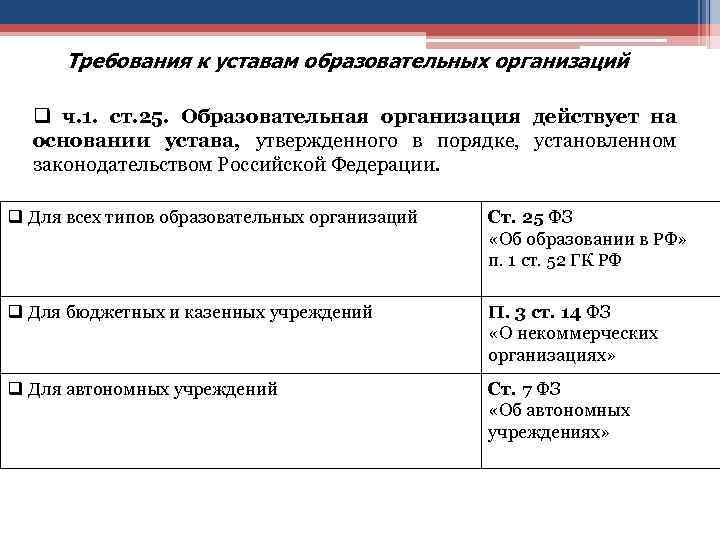 Требования к уставам образовательных организаций

❑ ч.1. ст.25. Образовательная организация действует на основании устава, утвержденного в порядке, установленном законодательством Российской Федерации.

| | |
|---|---|
| ❑ Для всех типов образовательных организаций | Ст. 25 ФЗ «Об образовании в РФ» п. 1 ст. 52 ГК РФ |
| ❑ Для бюджетных и казенных учреждений | П. 3 ст. 14 ФЗ «О некоммерческих организациях» |
| ❑ Для автономных учреждений | Ст. 7 ФЗ «Об автономных учреждениях» |